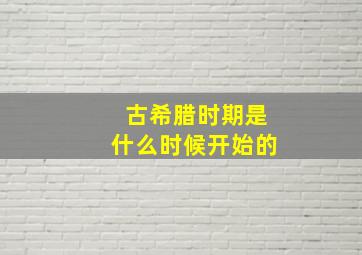 古希腊时期是
什么时候开始的